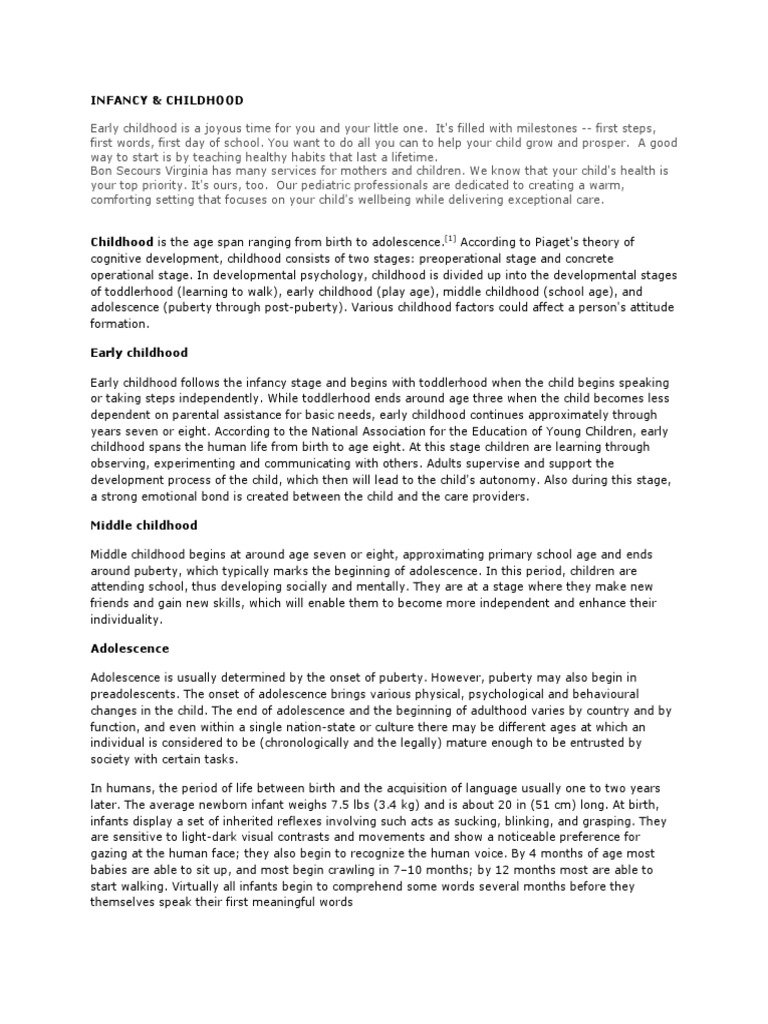 INFANCY & CHILDHOOD

Early childhood is a joyous time for you and your little one. It's filled with milestones -- first steps, first words, first day of school. You want to do all you can to help your child grow and prosper. A good way to start is by teaching healthy habits that last a lifetime.
Bon Secours Virginia has many services for mothers and children. We know that your child's health is your top priority. It's ours, too. Our pediatric professionals are dedicated to creating a warm, comforting setting that focuses on your child's wellbeing while delivering exceptional care.

Childhood is the age span ranging from birth to adolescence.[1] According to Piaget's theory of cognitive development, childhood consists of two stages: preoperational stage and concrete operational stage. In developmental psychology, childhood is divided up into the developmental stages of toddlerhood (learning to walk), early childhood (play age), middle childhood (school age), and adolescence (puberty through post-puberty). Various childhood factors could affect a person's attitude formation.

Early childhood

Early childhood follows the infancy stage and begins with toddlerhood when the child begins speaking or taking steps independently. While toddlerhood ends around age three when the child becomes less dependent on parental assistance for basic needs, early childhood continues approximately through years seven or eight. According to the National Association for the Education of Young Children, early childhood spans the human life from birth to age eight. At this stage children are learning through observing, experimenting and communicating with others. Adults supervise and support the development process of the child, which then will lead to the child's autonomy. Also during this stage, a strong emotional bond is created between the child and the care providers.

Middle childhood

Middle childhood begins at around age seven or eight, approximating primary school age and ends around puberty, which typically marks the beginning of adolescence. In this period, children are attending school, thus developing socially and mentally. They are at a stage where they make new friends and gain new skills, which will enable them to become more independent and enhance their individuality.

Adolescence

Adolescence is usually determined by the onset of puberty. However, puberty may also begin in preadolescents. The onset of adolescence brings various physical, psychological and behavioural changes in the child. The end of adolescence and the beginning of adulthood varies by country and by function, and even within a single nation-state or culture there may be different ages at which an individual is considered to be (chronologically and the legally) mature enough to be entrusted by society with certain tasks.

In humans, the period of life between birth and the acquisition of language usually one to two years later. The average newborn infant weighs 7.5 lbs (3.4 kg) and is about 20 in (51 cm) long. At birth, infants display a set of inherited reflexes involving such acts as sucking, blinking, and grasping. They are sensitive to light-dark visual contrasts and movements and show a noticeable preference for gazing at the human face; they also begin to recognize the human voice. By 4 months of age most babies are able to sit up, and most begin crawling in 7–10 months; by 12 months most are able to start walking. Virtually all infants begin to comprehend some words several months before they themselves speak their first meaningful words